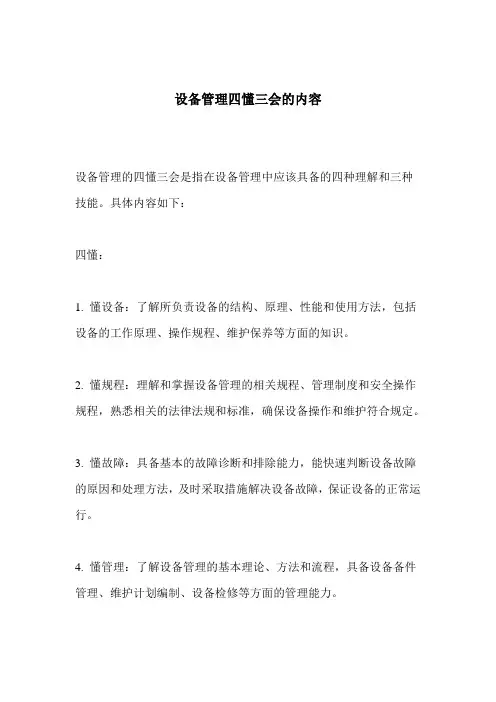 设备管理四懂三会的内容

设备管理的四懂三会是指在设备管理中应该具备的四种理解和三种技能。具体内容如下：

四懂：

1. 懂设备：了解所负责设备的结构、原理、性能和使用方法，包括设备的工作原理、操作规程、维护保养等方面的知识。

2. 懂规程：理解和掌握设备管理的相关规程、管理制度和安全操作规程，熟悉相关的法律法规和标准，确保设备操作和维护符合规定。

3. 懂故障：具备基本的故障诊断和排除能力，能快速判断设备故障的原因和处理方法，及时采取措施解决设备故障，保证设备的正常运行。

4. 懂管理：了解设备管理的基本理论、方法和流程，具备设备备件管理、维护计划编制、设备检修等方面的管理能力。